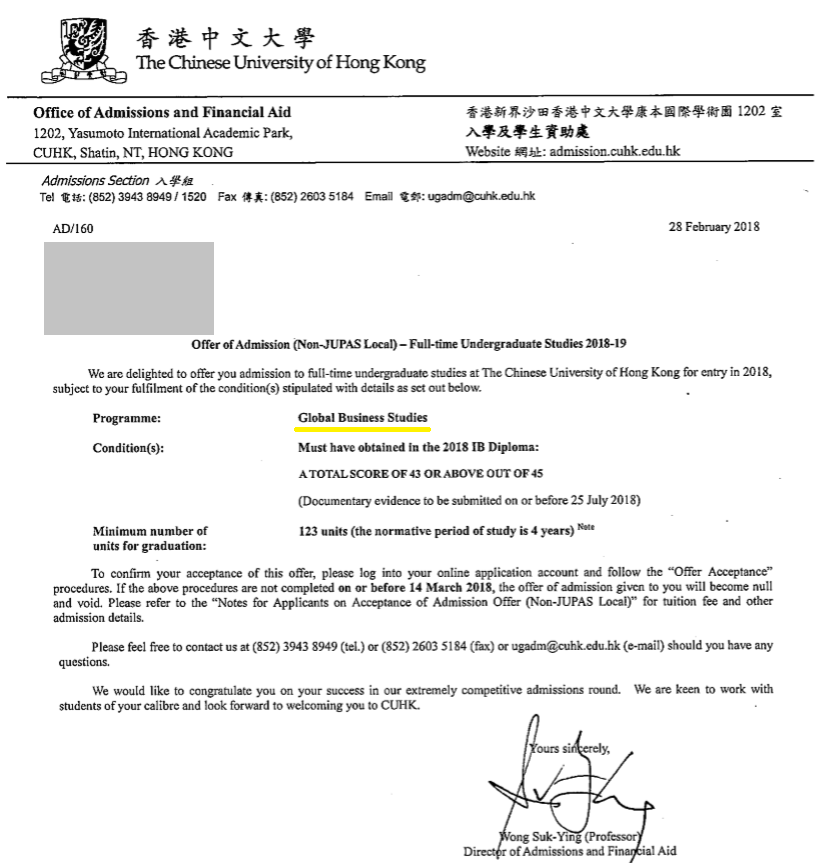 香港中文大學
The Chinese University of Hong Kong

Office of Admissions and Financial Aid
1202, Yasumoto International Academic Park,
CUHK, Shatin, NT, HONG KONG

香港新界沙田香港中文大學康本國際學術園 1202 室
入學及學生資助處
Website 網址: admission.cuhk.edu.hk

Admissions Section 入學組
Tel 電話: (852) 3943 8949 / 1520 Fax 傳真: (852) 2603 5184 Email 電郵: ugadm@cuhk.edu.hk

AD/160

28 February 2018

Offer of Admission (Non-JUPAS Local) – Full-time Undergraduate Studies 2018-19

We are delighted to offer you admission to full-time undergraduate studies at The Chinese University of Hong Kong for entry in 2018, subject to your fulfilment of the condition(s) stipulated with details as set out below.

Programme: Global Business Studies

Condition(s): Must have obtained in the 2018 IB Diploma:

A TOTAL SCORE OF 43 OR ABOVE OUT OF 45

(Documentary evidence to be submitted on or before 25 July 2018)

Minimum number of units for graduation: 123 units (the normative period of study is 4 years) Note

To confirm your acceptance of this offer, please log into your online application account and follow the "Offer Acceptance" procedures. If the above procedures are not completed on or before 14 March 2018, the offer of admission given to you will become null and void. Please refer to the "Notes for Applicants on Acceptance of Admission Offer (Non-JUPAS Local)" for tuition fee and other admission details.

Please feel free to contact us at (852) 3943 8949 (tel.) or (852) 2603 5184 (fax) or ugadm@cuhk.edu.hk (e-mail) should you have any questions.

We would like to congratulate you on your success in our extremely competitive admissions round. We are keen to work with students of your calibre and look forward to welcoming you to CUHK.

Yours sincerely,

Wong Suk-Ying (Professor)
Director of Admissions and Financial Aid